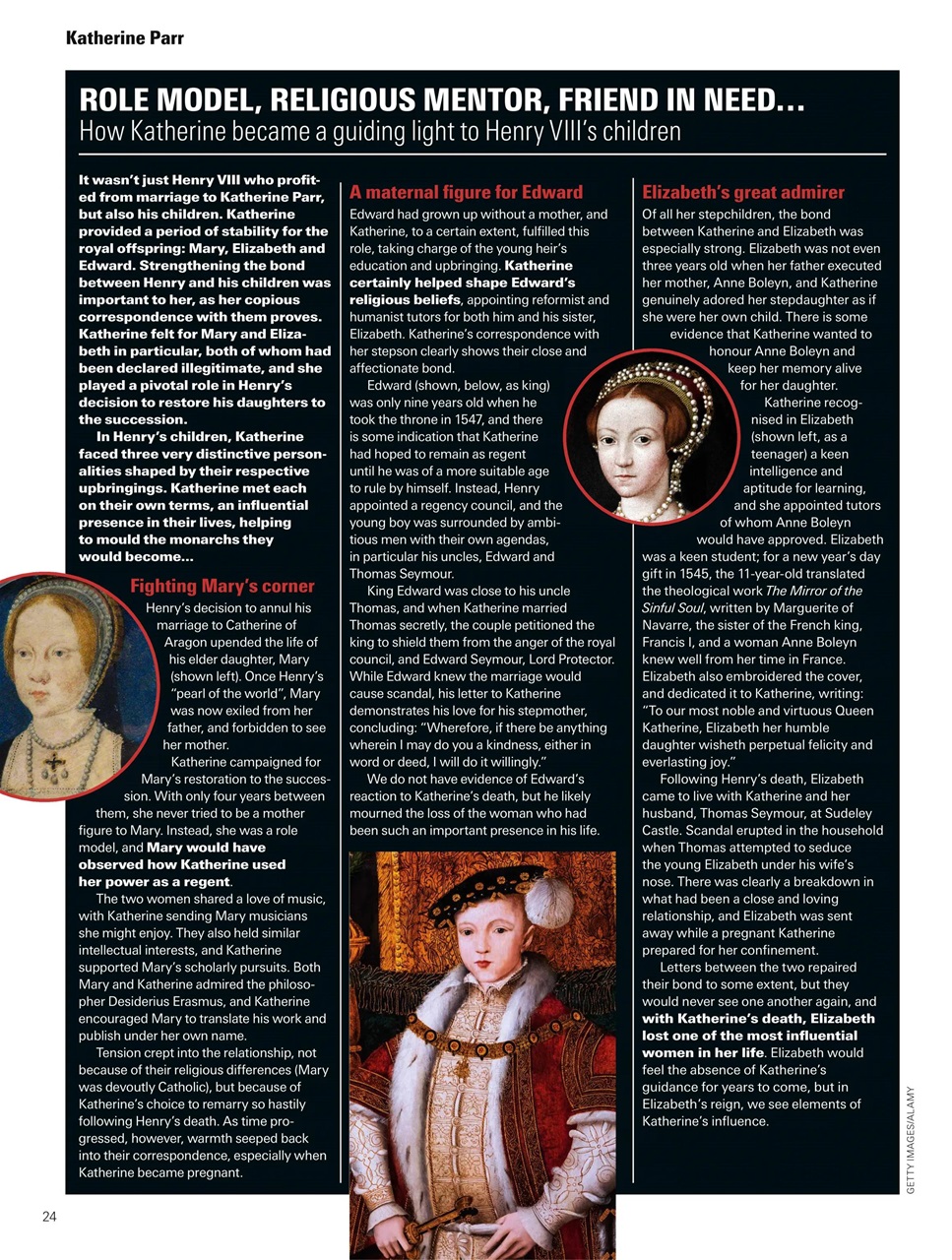 Katherine Parr

ROLE MODEL, RELIGIOUS MENTOR, FRIEND IN NEED…
How Katherine became a guiding light to Henry VIII's children

It wasn't just Henry VIII who profited from marriage to Katherine Parr, but also his children. Katherine provided a period of stability for the royal offspring: Mary, Elizabeth and Edward. Strengthening the bond between Henry and his children was important to her, as her copious correspondence with them proves. Katherine felt for Mary and Elizabeth in particular, both of whom had been declared illegitimate, and she played a pivotal role in Henry's decision to restore his daughters to the succession.

In Henry's children, Katherine faced three very distinctive personalities shaped by their respective upbringings. Katherine met each on their own terms, an influential presence in their lives, helping to mould the monarchs they would become…

Fighting Mary's corner

Henry's decision to annul his marriage to Catherine of Aragon upended the life of his elder daughter, Mary (shown left). Once Henry's "pearl of the world", Mary was now exiled from her father, and forbidden to see her mother.

Katherine campaigned for Mary's restoration to the succession. With only four years between them, she never tried to be a mother figure to Mary. Instead, she was a role model, and Mary would have observed how Katherine used her power as a regent.

The two women shared a love of music, with Katherine sending Mary musicians she might enjoy. They also held similar intellectual interests, and Katherine supported Mary's scholarly pursuits. Both Mary and Katherine admired the philosopher Desiderius Erasmus, and Katherine encouraged Mary to translate his work and publish under her own name.

Tension crept into the relationship, not because of their religious differences (Mary was devoutly Catholic), but because of Katherine's choice to remarry so hastily following Henry's death. As time progressed, however, warmth seeped back into their correspondence, especially when Katherine became pregnant.

A maternal figure for Edward

Edward had grown up without a mother, and Katherine, to a certain extent, fulfilled this role, taking charge of the young heir's education and upbringing. Katherine certainly helped shape Edward's religious beliefs, appointing reformist and humanist tutors for both him and his sister, Elizabeth. Katherine's correspondence with her stepson clearly shows their close and affectionate bond.

Edward (shown, below, as king) was only nine years old when he took the throne in 1547, and there is some indication that Katherine had hoped to remain as regent until he was of a more suitable age to rule by himself. Instead, Henry appointed a regency council, and the young boy was surrounded by ambitious men with their own agendas, in particular his uncles, Edward and Thomas Seymour.

King Edward was close to his uncle Thomas, and when Katherine married Thomas secretly, the couple petitioned the king to shield them from the anger of the royal council, and Edward Seymour, Lord Protector. While Edward knew the marriage would cause scandal, his letter to Katherine demonstrates his love for his stepmother, concluding: "Wherefore, if there be anything wherein I may do you a kindness, either in word or deed, I will do it willingly."

We do not have evidence of Edward's reaction to Katherine's death, but he likely mourned the loss of the woman who had been such an important presence in his life.

Elizabeth's great admirer

Of all her stepchildren, the bond between Katherine and Elizabeth was especially strong. Elizabeth was not even three years old when her father executed her mother, Anne Boleyn, and Katherine genuinely adored her stepdaughter as if she were her own child. There is some evidence that Katherine wanted to honour Anne Boleyn and keep her memory alive for her daughter.

Katherine recognised in Elizabeth (shown left, as a teenager) a keen intelligence and aptitude for learning, and she appointed tutors of whom Anne Boleyn would have approved. Elizabeth was a keen student; for a new year's day gift in 1545, the 11-year-old translated the theological work The Mirror of the Sinful Soul, written by Marguerite of Navarre, the sister of the French king, Francis I, and a woman Anne Boleyn knew well from her time in France. Elizabeth also embroidered the cover, and dedicated it to Katherine, writing: "To our most noble and virtuous Queen Katherine, Elizabeth her humble daughter wisheth perpetual felicity and everlasting joy."

Following Henry's death, Elizabeth came to live with Katherine and her husband, Thomas Seymour, at Sudeley Castle. Scandal erupted in the household when Thomas attempted to seduce the young Elizabeth under his wife's nose. There was clearly a breakdown in what had been a close and loving relationship, and Elizabeth was sent away while a pregnant Katherine prepared for her confinement.

Letters between the two repaired their bond to some extent, but they would never see one another again, and with Katherine's death, Elizabeth lost one of the most influential women in her life. Elizabeth would feel the absence of Katherine's guidance for years to come, but in Elizabeth's reign, we see elements of Katherine's influence.

GETTY IMAGES/ALAMY

24